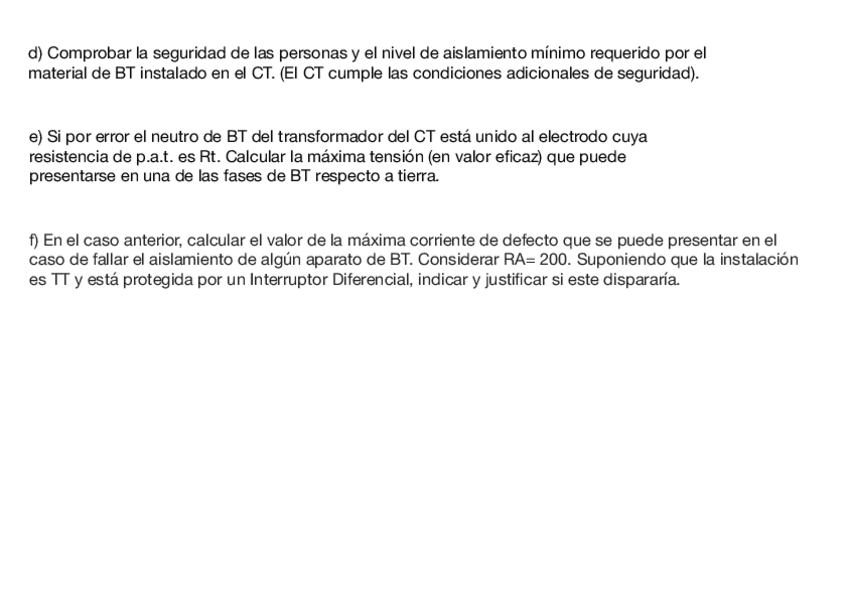 d) Comprobar la seguridad de las personas y el nivel de aislamiento mínimo requerido por el material de BT instalado en el CT. (El CT cumple las condiciones adicionales de seguridad).

e) Si por error el neutro de BT del transformador del CT está unido al electrodo cuya resistencia de p.a.t. es Rt. Calcular la máxima tensión (en valor eficaz) que puede presentarse en una de las fases de BT respecto a tierra.

f) En el caso anterior, calcular el valor de la máxima corriente de defecto que se puede presentar en el caso de fallar el aislamiento de algún aparato de BT. Considerar RA= 200. Suponiendo que la instalación es TT y está protegida por un Interruptor Diferencial, indicar y justificar si este dispararía.